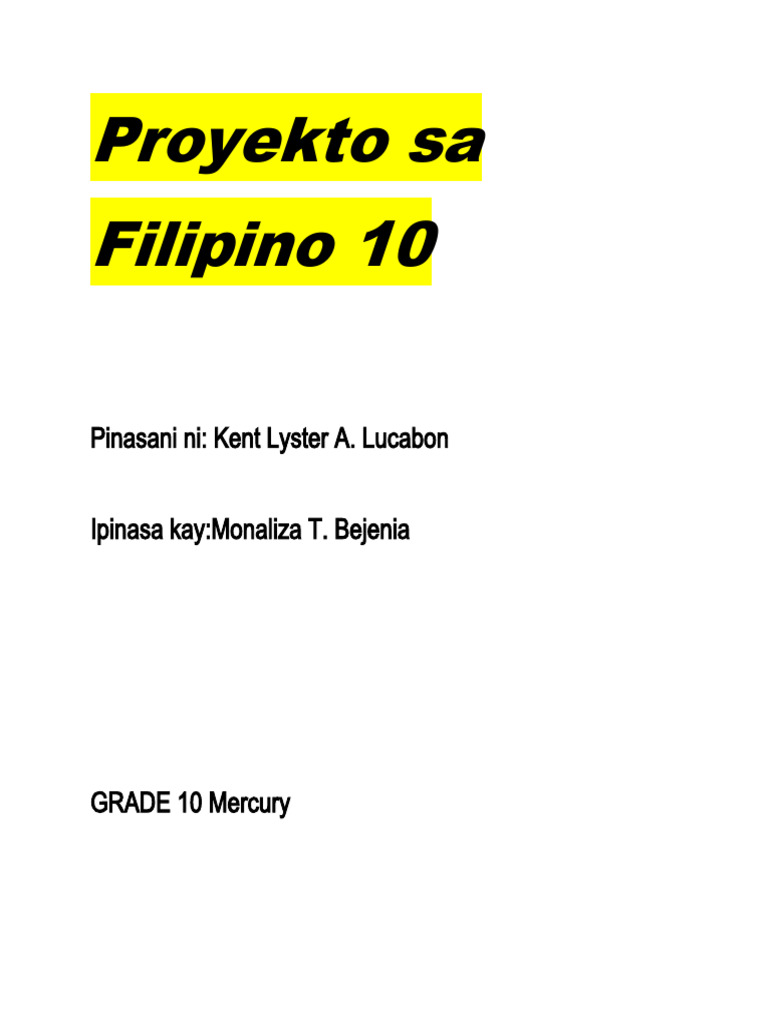 Proyekto sa
Filipino 10

Pinasani ni: Kent Lyster A. Lucabon

Ipinasa kay:Monaliza T. Bejenia

GRADE 10 Mercury